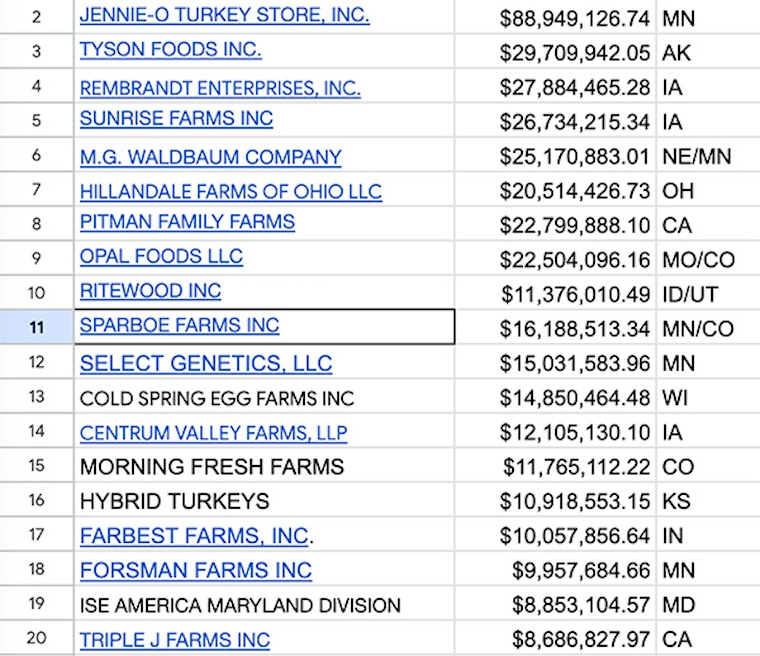 | 2 | JENNIE-O TURKEY STORE, INC. | $88,949,126.74 | MN |
|---|---|---|---|
| 3 | TYSON FOODS INC. | $29,709,942.05 | AK |
| 4 | REMBRANDT ENTERPRISES, INC. | $27,884,465.28 | IA |
| 5 | SUNRISE FARMS INC | $26,734,215.34 | IA |
| 6 | M.G. WALDBAUM COMPANY | $25,170,883.01 | NE/MN |
| 7 | HILLANDALE FARMS OF OHIO LLC | $20,514,426.73 | OH |
| 8 | PITMAN FAMILY FARMS | $22,799,888.10 | CA |
| 9 | OPAL FOODS LLC | $22,504,096.16 | MO/CO |
| 10 | RITEWOOD INC | $11,376,010.49 | ID/UT |
| 11 | SPARBOE FARMS INC | $16,188,513.34 | MN/CO |
| 12 | SELECT GENETICS, LLC | $15,031,583.96 | MN |
| 13 | COLD SPRING EGG FARMS INC | $14,850,464.48 | WI |
| 14 | CENTRUM VALLEY FARMS, LLP | $12,105,130.10 | IA |
| 15 | MORNING FRESH FARMS | $11,765,112.22 | CO |
| 16 | HYBRID TURKEYS | $10,918,553.15 | KS |
| 17 | FARBEST FARMS, INC. | $10,057,856.64 | IN |
| 18 | FORSMAN FARMS INC | $9,957,684.66 | MN |
| 19 | ISE AMERICA MARYLAND DIVISION | $8,853,104.57 | MD |
| 20 | TRIPLE J FARMS INC | $8,686,827.97 | CA |